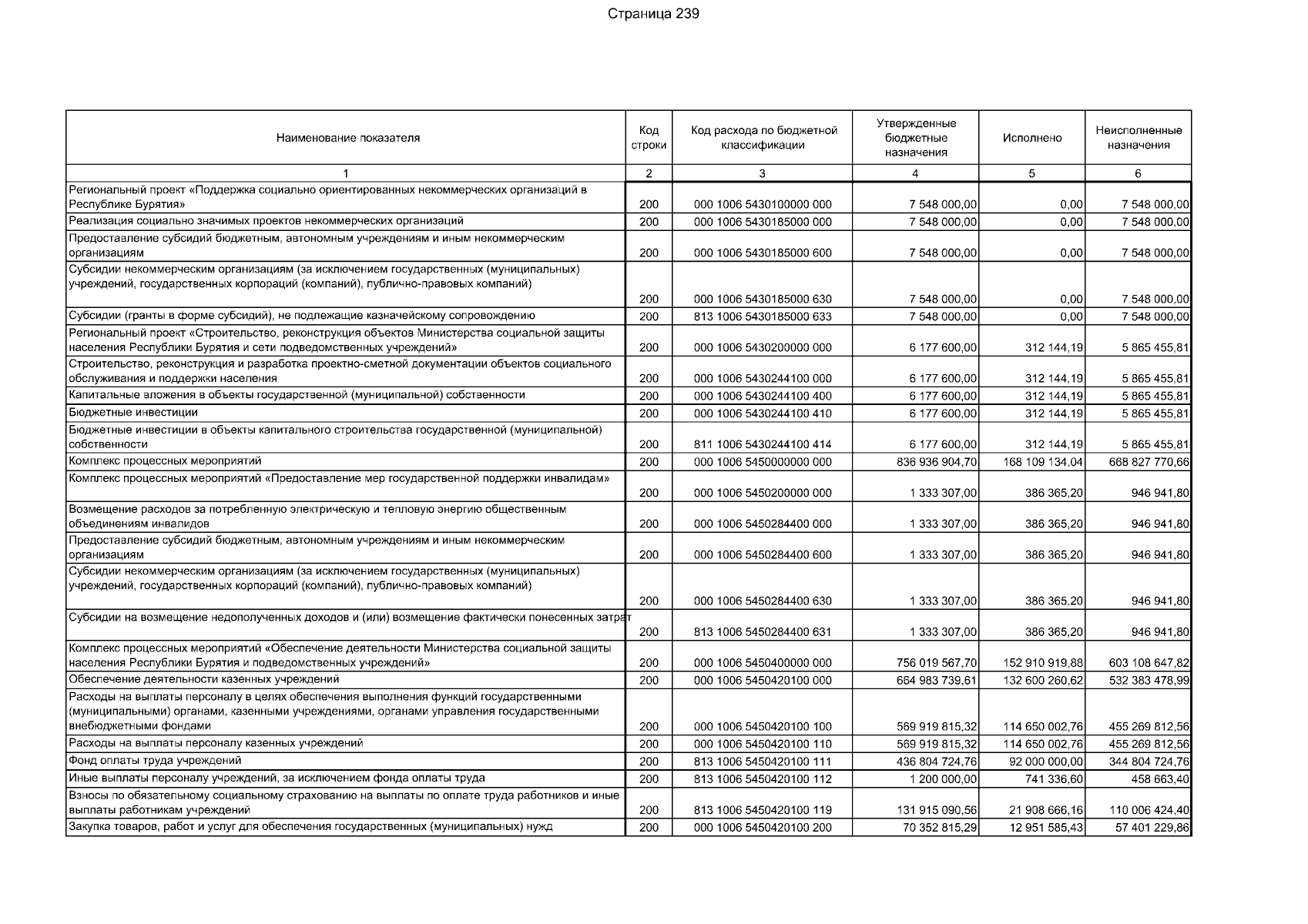 Страница 239

| Наименование показателя | Код строки | Код расхода по бюджетной классификации | Утвержденные бюджетные назначения | Исполнено | Неисполненные назначения |
|---|---|---|---|---|---|
| 1 | 2 | 3 | 4 | 5 | 6 |
| Региональный проект «Поддержка социально ориентированных некоммерческих организаций в Республике Бурятия» | 200 | 000 1006 5430100000 000 | 7 548 000,00 | 0,00 | 7 548 000,00 |
| Реализация социально значимых проектов некоммерческих организаций | 200 | 000 1006 5430185000 000 | 7 548 000,00 | 0,00 | 7 548 000,00 |
| Предоставление субсидий бюджетным, автономным учреждениям и иным некоммерческим организациям | 200 | 000 1006 5430185000 600 | 7 548 000,00 | 0,00 | 7 548 000,00 |
| Субсидии некоммерческим организациям (за исключением государственных (муниципальных) учреждений, государственных корпораций (компаний), публично-правовых компаний) | 200 | 000 1006 5430185000 630 | 7 548 000,00 | 0,00 | 7 548 000,00 |
| Субсидии (гранты в форме субсидий), не подлежащие казначейскому сопровождению | 200 | 813 1006 5430185000 633 | 7 548 000,00 | 0,00 | 7 548 000,00 |
| Региональный проект «Строительство, реконструкция объектов Министерства социальной защиты населения Республики Бурятия и сети подведомственных учреждений» | 200 | 000 1006 5430200000 000 | 6 177 600,00 | 312 144,19 | 5 865 455,81 |
| Строительство, реконструкция и разработка проектно-сметной документации объектов социального обслуживания и поддержки населения | 200 | 000 1006 5430244100 000 | 6 177 600,00 | 312 144,19 | 5 865 455,81 |
| Капитальные вложения в объекты государственной (муниципальной) собственности | 200 | 000 1006 5430244100 400 | 6 177 600,00 | 312 144,19 | 5 865 455,81 |
| Бюджетные инвестиции | 200 | 000 1006 5430244100 410 | 6 177 600,00 | 312 144,19 | 5 865 455,81 |
| Бюджетные инвестиции в объекты капитального строительства государственной (муниципальной) собственности | 200 | 811 1006 5430244100 414 | 6 177 600,00 | 312 144,19 | 5 865 455,81 |
| Комплекс процессных мероприятий | 200 | 000 1006 5450000000 000 | 836 936 904,70 | 168 109 134,04 | 668 827 770,66 |
| Комплекс процессных мероприятий «Предоставление мер государственной поддержки инвалидам» | 200 | 000 1006 5450200000 000 | 1 333 307,00 | 386 365,20 | 946 941,80 |
| Возмещение расходов за потребленную электрическую и тепловую энергию общественным объединениям инвалидов | 200 | 000 1006 5450284400 000 | 1 333 307,00 | 386 365,20 | 946 941,80 |
| Предоставление субсидий бюджетным, автономным учреждениям и иным некоммерческим организациям | 200 | 000 1006 5450284400 600 | 1 333 307,00 | 386 365,20 | 946 941,80 |
| Субсидии некоммерческим организациям (за исключением государственных (муниципальных) учреждений, государственных корпораций (компаний), публично-правовых компаний) | 200 | 000 1006 5450284400 630 | 1 333 307,00 | 386 365,20 | 946 941,80 |
| Субсидии на возмещение недополученных доходов и (или) возмещение фактически понесенных затрат | 200 | 813 1006 5450284400 631 | 1 333 307,00 | 386 365,20 | 946 941,80 |
| Комплекс процессных мероприятий «Обеспечение деятельности Министерства социальной защиты населения Республики Бурятия и подведомственных учреждений» | 200 | 000 1006 5450400000 000 | 756 019 567,70 | 152 910 919,88 | 603 108 647,82 |
| Обеспечение деятельности казенных учреждений | 200 | 000 1006 5450420100 000 | 664 983 739,61 | 132 600 260,62 | 532 383 478,99 |
| Расходы на выплаты персоналу в целях обеспечения выполнения функций государственными (муниципальными) органами, казенными учреждениями, органами управления государственными внебюджетными фондами | 200 | 000 1006 5450420100 100 | 569 919 815,32 | 114 650 002,76 | 455 269 812,56 |
| Расходы на выплаты персоналу казенных учреждений | 200 | 000 1006 5450420100 110 | 569 919 815,32 | 114 650 002,76 | 455 269 812,56 |
| Фонд оплаты труда учреждений | 200 | 813 1006 5450420100 111 | 436 804 724,76 | 92 000 000,00 | 344 804 724,76 |
| Иные выплаты персоналу учреждений, за исключением фонда оплаты труда | 200 | 813 1006 5450420100 112 | 1 200 000,00 | 741 336,60 | 458 663,40 |
| Взносы по обязательному социальному страхованию на выплаты по оплате труда работников и иные выплаты работникам учреждений | 200 | 813 1006 5450420100 119 | 131 915 090,56 | 21 908 666,16 | 110 006 424,40 |
| Закупка товаров, работ и услуг для обеспечения государственных (муниципальных) нужд | 200 | 000 1006 5450420100 200 | 70 352 815,29 | 12 951 585,43 | 57 401 229,86 |